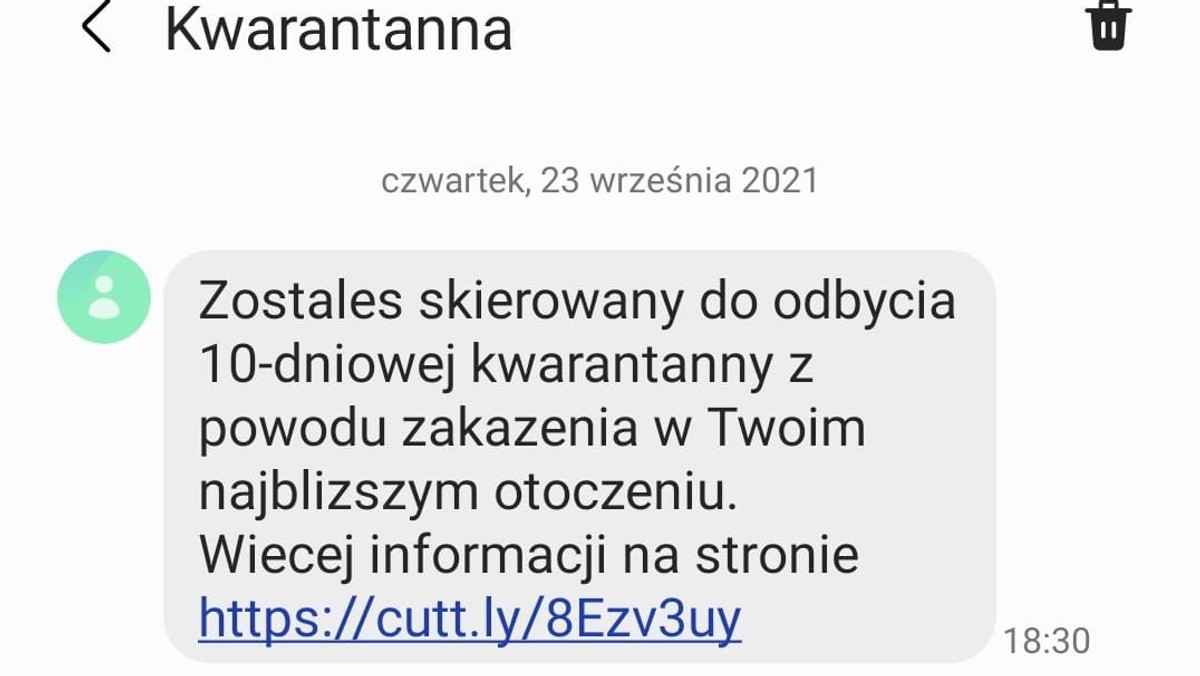 Kwarantanna

czwartek, 23 września 2021

Zostales skierowany do odbycia 10-dniowej kwarantanny z powodu zakazenia w Twoim najblizszym otoczeniu.
Wiecej informacji na stronie https://cutt.ly/8Ezv3uy

18:30